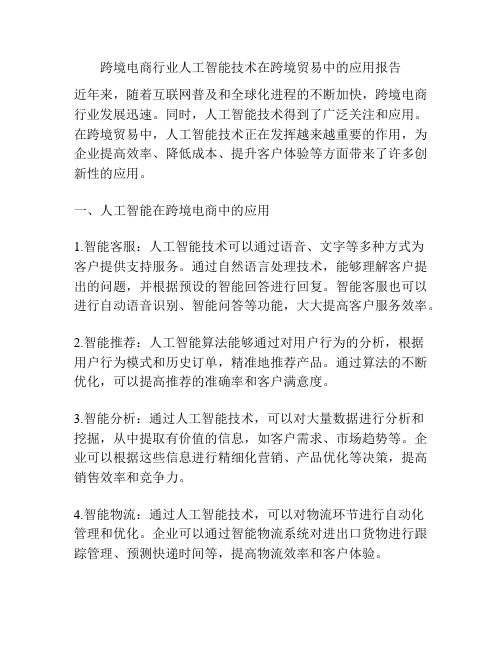 跨境电商行业人工智能技术在跨境贸易中的应用报告

近年来，随着互联网普及和全球化进程的不断加快，跨境电商行业发展迅速。同时，人工智能技术得到了广泛关注和应用。在跨境贸易中，人工智能技术正在发挥越来越重要的作用，为企业提高效率、降低成本、提升客户体验等方面带来了许多创新性的应用。

一、人工智能在跨境电商中的应用

1.智能客服：人工智能技术可以通过语音、文字等多种方式为客户提供支持服务。通过自然语言处理技术，能够理解客户提出的问题，并根据预设的智能回答进行回复。智能客服也可以进行自动语音识别、智能问答等功能，大大提高客户服务效率。

2.智能推荐：人工智能算法能够通过对用户行为的分析，根据用户行为模式和历史订单，精准地推荐产品。通过算法的不断优化，可以提高推荐的准确率和客户满意度。

3.智能分析：通过人工智能技术，可以对大量数据进行分析和挖掘，从中提取有价值的信息，如客户需求、市场趋势等。企业可以根据这些信息进行精细化营销、产品优化等决策，提高销售效率和竞争力。

4.智能物流：通过人工智能技术，可以对物流环节进行自动化管理和优化。企业可以通过智能物流系统对进出口货物进行跟踪管理、预测快递时间等，提高物流效率和客户体验。